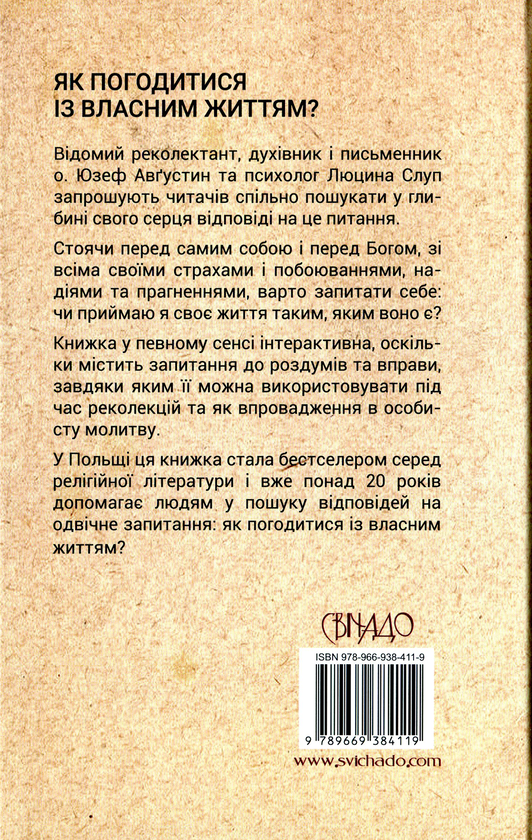 ЯК ПОГОДИТИСЯ ІЗ ВЛАСНИМ ЖИТТЯМ?

Відомий реколектант, духівник і письменник о. Юзеф Авґустин та психолог Люцина Слуп запрошують читачів спільно пошукати у глибині свого серця відповіді на це питання.

Стоячи перед самим собою і перед Богом, зі всіма своїми страхами і побоюваннями, надіями та прагненнями, варто запитати себе: чи приймаю я своє життя таким, яким воно є?

Книжка у певному сенсі інтерактивна, оскільки містить запитання до роздумів та вправи, завдяки яким її можна використовувати під час реколекцій та як впровадження в особисту молитву.

У Польщі ця книжка стала бестселером серед релігійної літератури і вже понад 20 років допомагає людям у пошуку відповідей на одвічне запитання: як погодитися із власним життям?

СВІЧАДО

ISBN 978-966-938-411-9

9 789669 384119

www.svichado.com